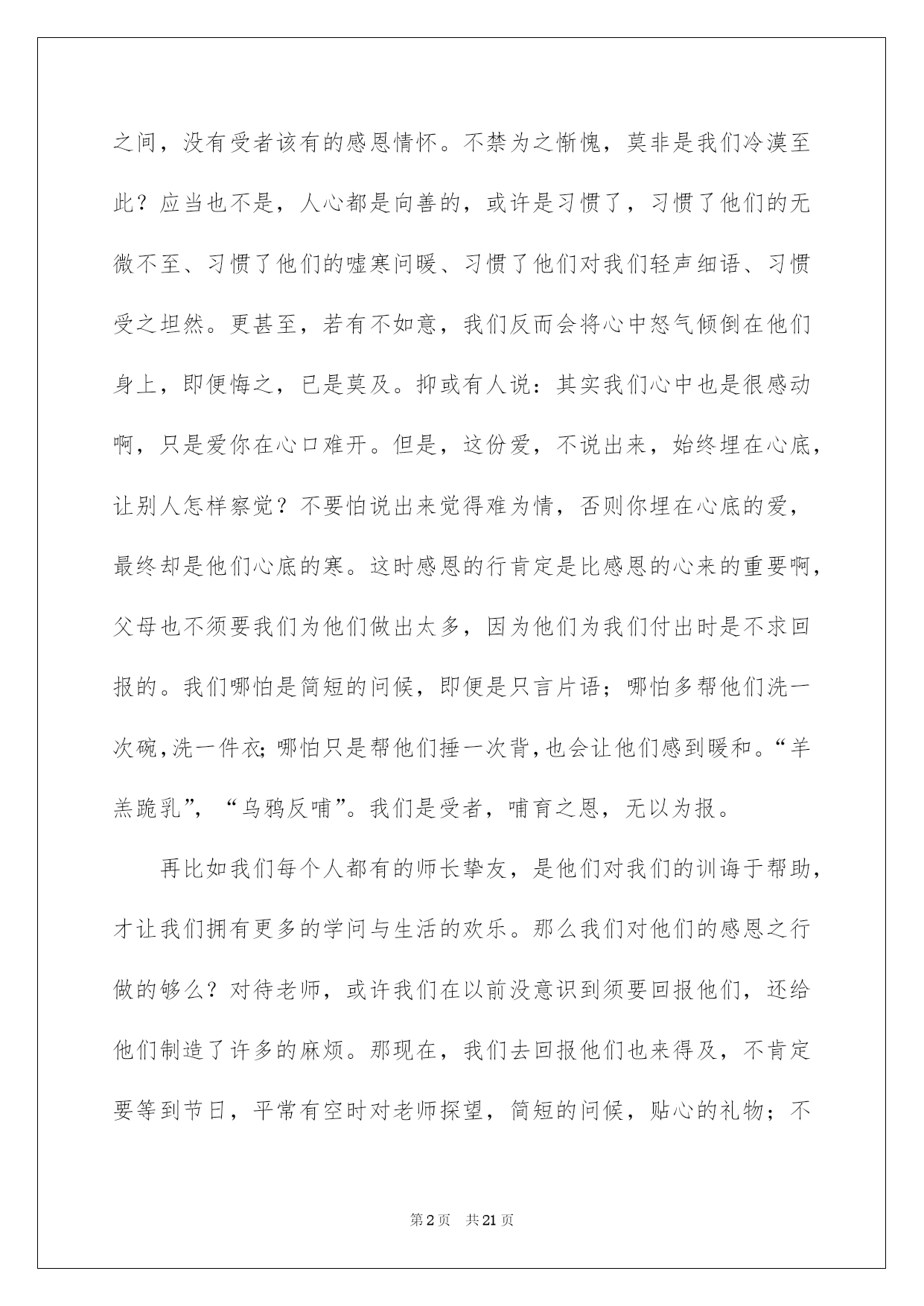 之间，没有受者该有的感恩情怀。不禁为之惭愧，莫非是我们冷漠至此？应当也不是，人心都是向善的，或许是习惯了，习惯了他们的无微不至、习惯了他们的嘘寒问暖、习惯了他们对我们轻声细语、习惯受之坦然。更甚至，若有不如意，我们反而会将心中怒气倾倒在他们身上，即便悔之，已是莫及。抑或有人说：其实我们心中也是很感动啊，只是爱你在心口难开。但是，这份爱，不说出来，始终埋在心底，让别人怎样察觉？不要怕说出来觉得难为情，否则你埋在心底的爱，最终却是他们心底的寒。这时感恩的行肯定是比感恩的心来的重要啊，父母也不须要我们为他们做出太多，因为他们为我们付出时是不求回报的。我们哪怕是简短的问候，即便是只言片语；哪怕多帮他们洗一次碗,洗一件衣;哪怕只是帮他们捶一次背,也会让他们感到暖和。“羊羔跪乳”，“乌鸦反哺”。我们是受者，哺育之恩，无以为报。

再比如我们每个人都有的师长挚友，是他们对我们的训诲于帮助，才让我们拥有更多的学问与生活的欢乐。那么我们对他们的感恩之行做的够么？对待老师，或许我们在以前没意识到须要回报他们，还给他们制造了许多的麻烦。那现在，我们去回报他们也来得及，不肯定要等到节日，平常有空时对老师探望，简短的问候，贴心的礼物；不

第2页 共21页